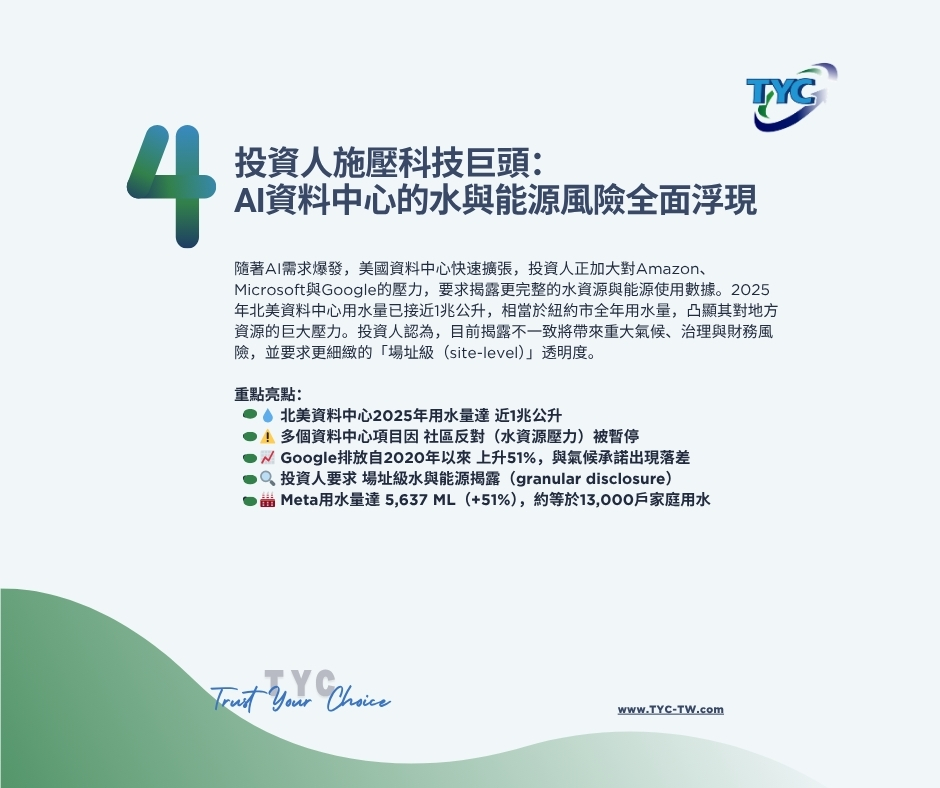 TYC

4

投資人施壓科技巨頭：
AI資料中心的水與能源風險全面浮現

隨著AI需求爆發，美國資料中心快速擴張，投資人正加大對Amazon、Microsoft與Google的壓力，要求揭露更完整的水資源與能源使用數據。2025年北美資料中心用水量已接近1兆公升，相當於紐約市全年用水量，凸顯其對地方資源的巨大壓力。投資人認為，目前揭露不一致將帶來重大氣候、治理與財務風險，並要求更細緻的「場址級（site-level）」透明度。

重點亮點：
💧 北美資料中心2025年用水量達 近1兆公升
⚠️ 多個資料中心項目因 社區反對（水資源壓力）被暫停
📈 Google排放自2020年以來 上升51%，與氣候承諾出現落差
🔍 投資人要求 場址級水與能源揭露（granular disclosure）
🏭 Meta用水量達 5,637 ML（+51%），約等於13,000戶家庭用水

TYC
Trust Your Choice

www.TYC-TW.com